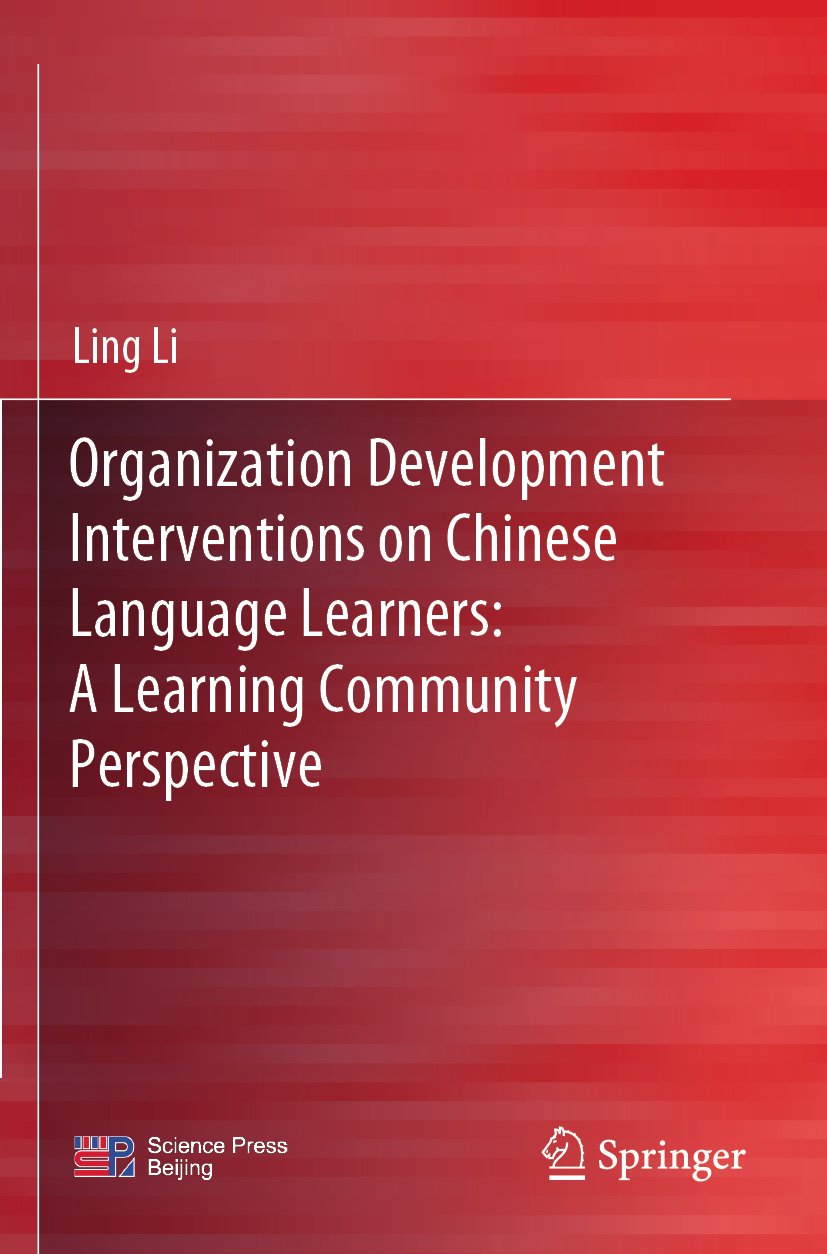 Ling Li

Organization Development Interventions on Chinese Language Learners: A Learning Community Perspective

Science Press Beijing

Springer